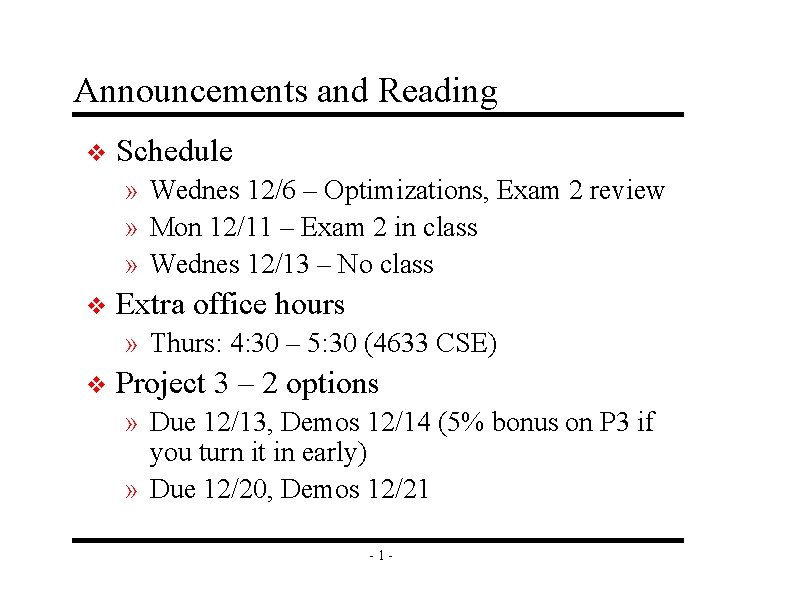 Announcements and Reading

❖ Schedule
» Wednes 12/6 – Optimizations, Exam 2 review
» Mon 12/11 – Exam 2 in class
» Wednes 12/13 – No class

❖ Extra office hours
» Thurs: 4:30 – 5:30 (4633 CSE)

❖ Project 3 – 2 options
» Due 12/13, Demos 12/14 (5% bonus on P3 if you turn it in early)
» Due 12/20, Demos 12/21

- 1 -